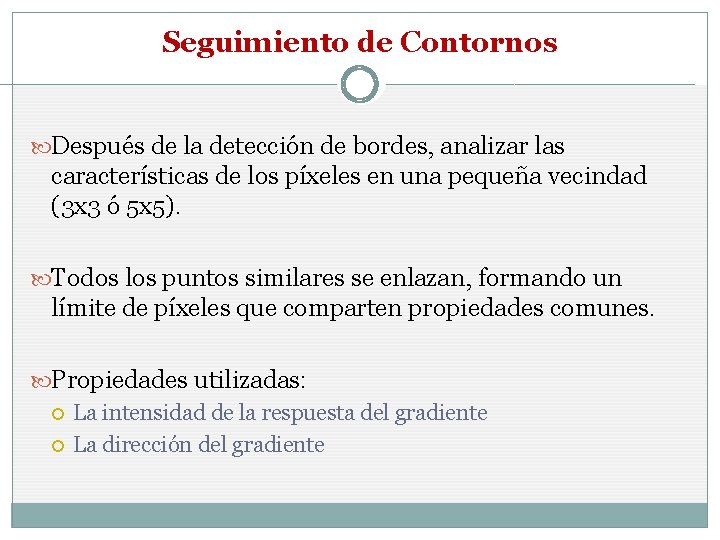 Seguimiento de Contornos

Después de la detección de bordes, analizar las características de los píxeles en una pequeña vecindad (3x3 ó 5x5).

Todos los puntos similares se enlazan, formando un límite de píxeles que comparten propiedades comunes.

Propiedades utilizadas:
La intensidad de la respuesta del gradiente
La dirección del gradiente